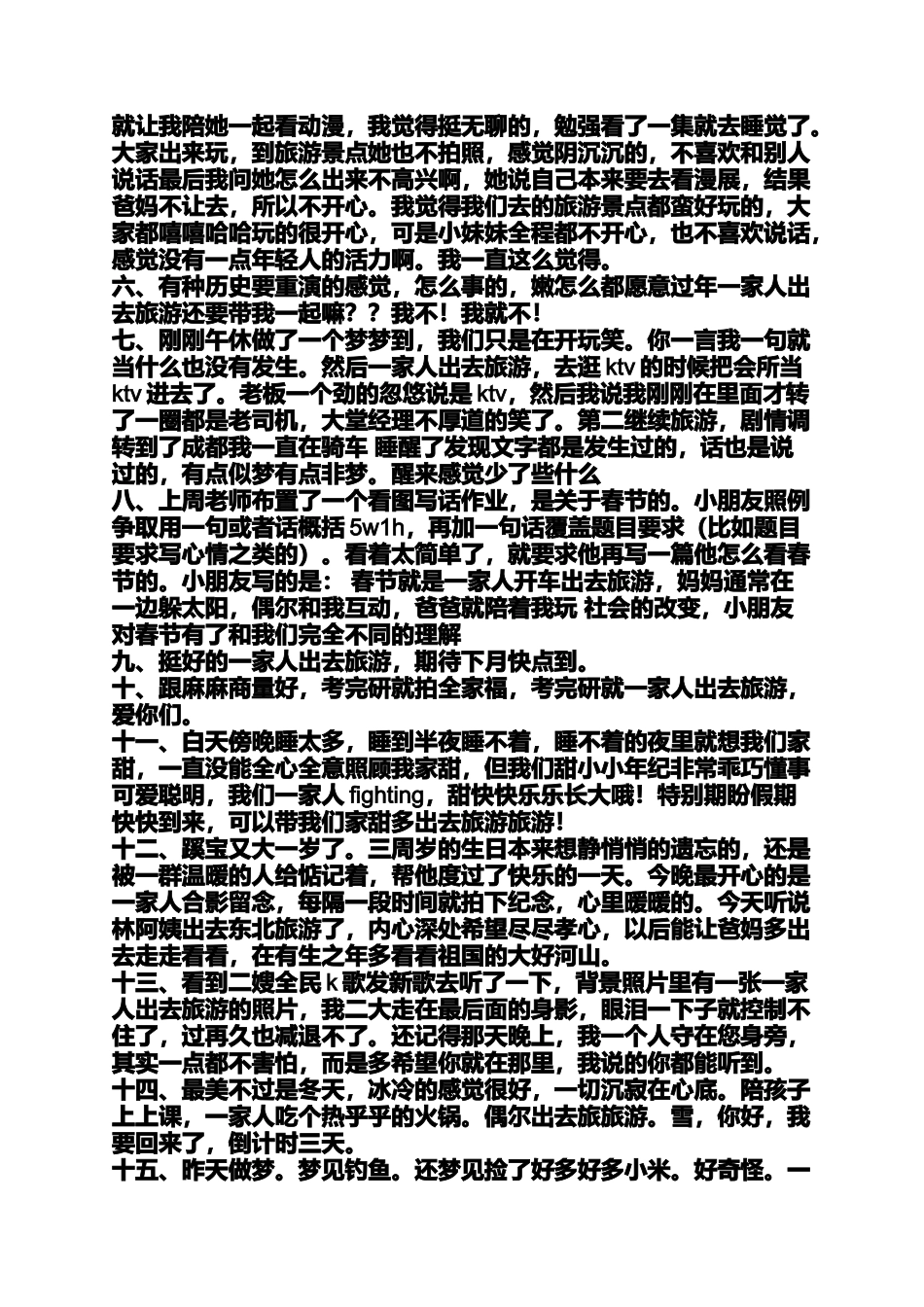 就让我陪她一起看动漫，我觉得挺无聊的，勉强看了一集就去睡觉了。大家出来玩，到旅游景点她也不拍照，感觉阴沉沉的，不喜欢和别人说话最后我问她怎么出来不高兴啊，她说自己本来要去看漫展，结果爸妈不让去，所以不开心。我觉得我们去的旅游景点都蛮好玩的，大家都嘻嘻哈哈玩的很开心，可是小妹妹全程都不开心，也不喜欢说话，感觉没有一点年轻人的活力啊。我一直这么觉得。
六、有种历史要重演的感觉，怎么事的，嫩怎么都愿意过年一家人出去旅游还要带我一起嘛？？我不！我就不！
七、刚刚午休做了一个梦梦到，我们只是在开玩笑。你一言我一句就当什么也没有发生。然后一家人出去旅游，去逛 ktv 的时候把会所当 ktv 进去了。老板一个劲的忽悠说是 ktv，然后我说我刚刚在里面才转了一圈都是老司机，大堂经理不厚道的笑了。第二继续旅游，剧情调转到了成都我一直在骑车 睡醒了发现文字都是发生过的，话也是说过的，有点似梦有点非梦。醒来感觉少了些什么
八、上周老师布置了一个看图写话作业，是关于春节的。小朋友照例争取用一句或者话概括 5w1h，再加一句话覆盖题目要求（比如题目要求写心情之类的）。看着太简单了，就要求他再写一篇他怎么看春节的。小朋友写的是： 春节就是一家人开车出去旅游，妈妈通常在一边躲太阳，偶尔和我互动，爸爸就陪着我玩 社会的改变，小朋友对春节有了和我们完全不同的理解
九、挺好的一家人出去旅游，期待下月快点到。
十、跟麻麻商量好，考完研就拍全家福，考完研就一家人出去旅游，爱你们。
十一、白天傍晚睡太多，睡到半夜睡不着，睡不着的夜里就想我们家甜，一直没能全心全意照顾我家甜，但我们甜小小年纪非常乖巧懂事可爱聪明，我们一家人 fighting，甜快快乐乐长大哦！特别期盼假期快快到来，可以带我们家甜多出去旅游旅游！
十二、蹊宝又大一岁了。三周岁的生日本来想静悄悄的遗忘的，还是被一群温暖的人给惦记着，帮他度过了快乐的一天。今晚最开心的是一家人合影留念，每隔一段时间就拍下纪念，心里暖暖的。今天听说林阿姨出去东北旅游了，内心深处希望尽尽孝心，以后能让爸妈多出去走走看看，在有生之年多看看祖国的大好河山。
十三、看到二嫂全民 k 歌发新歌去听了一下，背景照片里有一张一家人出去旅游的照片，我二大走在最后面的身影，眼泪一下子就控制不住了，过再久也减退不了。还记得那天晚上，我一个人守在您身旁，其实一点都不害怕，而是多希望你就在那里，我说的你都能听到。
十四、最美不过是冬天，冰冷的感觉很好，一切沉寂在心底。陪孩子上上课，一家人吃个热乎乎的火锅。偶尔出去旅旅游。雪，你好，我要回来了，倒计时三天。
十五、昨天做梦。梦见钓鱼。还梦见捡了好多好多小米。好奇怪。一